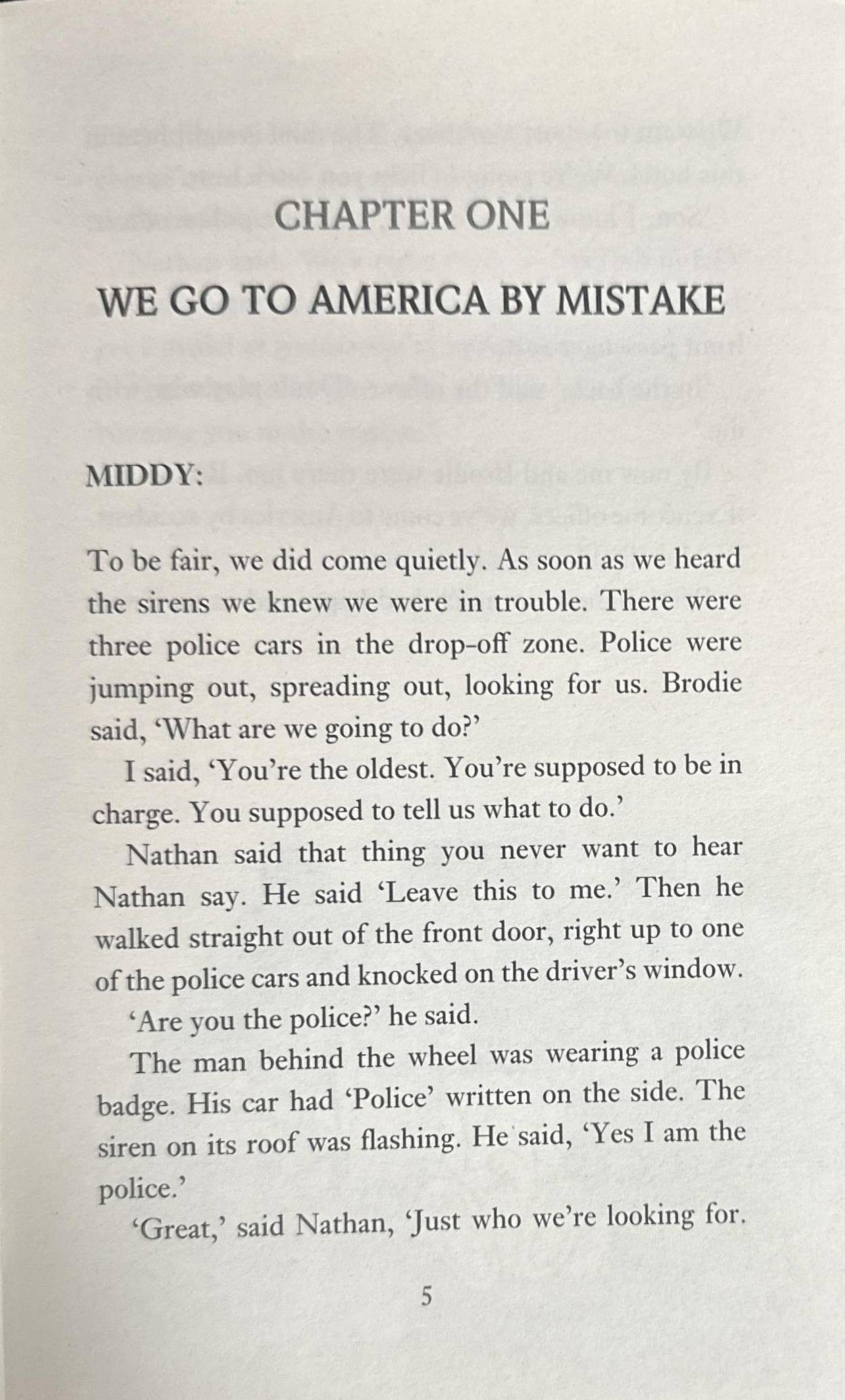 CHAPTER ONE

WE GO TO AMERICA BY MISTAKE

MIDDY:

To be fair, we did come quietly. As soon as we heard the sirens we knew we were in trouble. There were three police cars in the drop-off zone. Police were jumping out, spreading out, looking for us. Brodie said, 'What are we going to do?'

I said, 'You're the oldest. You're supposed to be in charge. You supposed to tell us what to do.'

Nathan said that thing you never want to hear Nathan say. He said 'Leave this to me.' Then he walked straight out of the front door, right up to one of the police cars and knocked on the driver's window.

'Are you the police?' he said.

The man behind the wheel was wearing a police badge. His car had 'Police' written on the side. The siren on its roof was flashing. He said, 'Yes I am the police.'

'Great,' said Nathan, 'Just who we're looking for.

5